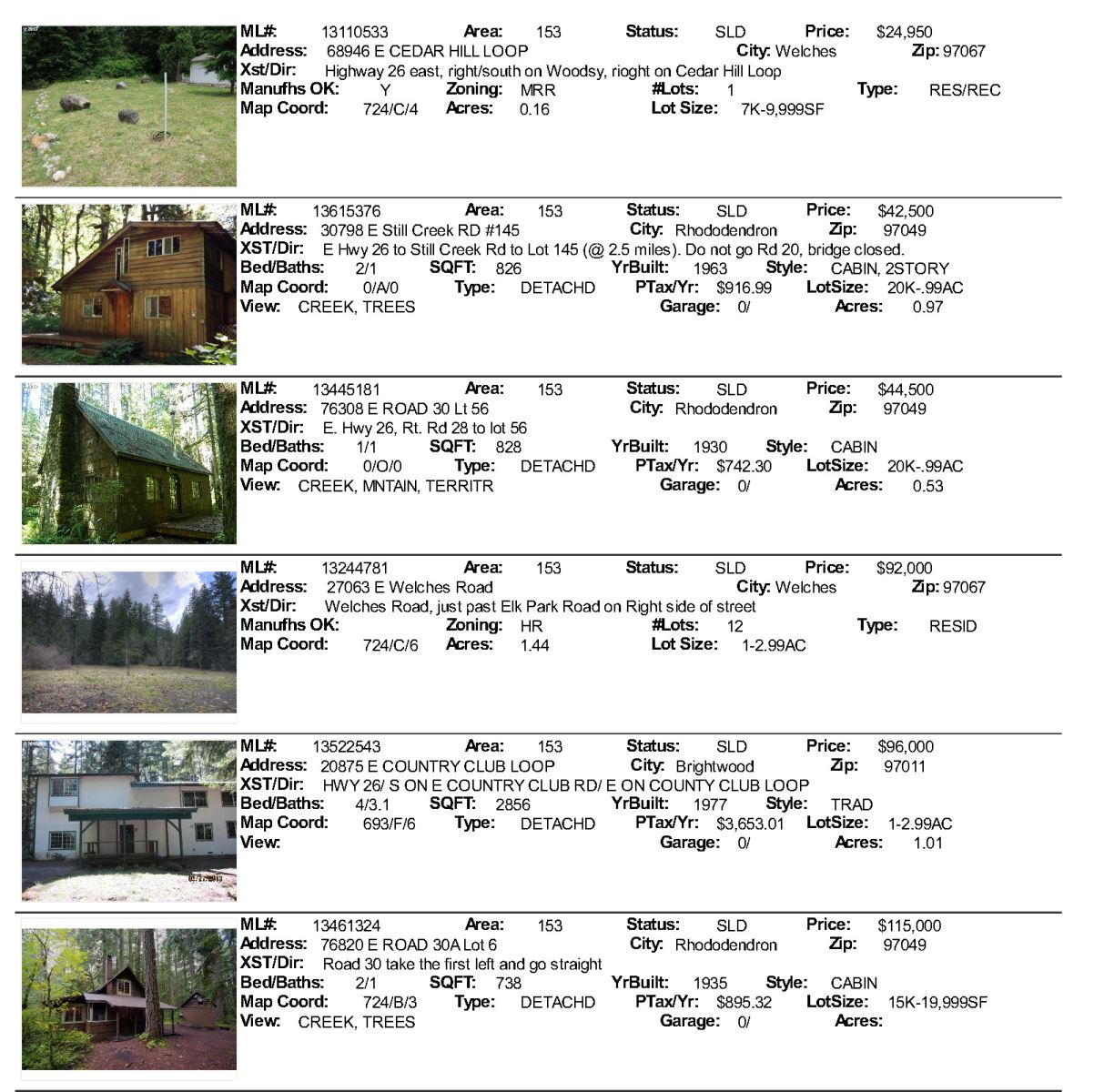 ML#: 13110533 Area: 153 Status: SLD Price: $24,950
Address: 68946 E CEDAR HILL LOOP City: Welches Zip: 97067
Xst/Dir: Highway 26 east, right/south on Woodsy, rioght on Cedar Hill Loop
Manufhs OK: Y Zoning: MRR #Lots: 1 Type: RES/REC
Map Coord: 724/C/4 Acres: 0.16 Lot Size: 7K-9,999SF

ML#: 13615376 Area: 153 Status: SLD Price: $42,500
Address: 30798 E Still Creek RD #145 City: Rhododendron Zip: 97049
XST/Dir: E Hwy 26 to Still Creek Rd to Lot 145 (@ 2.5 miles). Do not go Rd 20, bridge closed.
Bed/Baths: 2/1 SQFT: 826 YrBuilt: 1963 Style: CABIN, 2STORY
Map Coord: 0/A/0 Type: DETACHD PTax/Yr: $916.99 LotSize: 20K-.99AC
View: CREEK, TREES Garage: 0/ Acres: 0.97

ML#: 13445181 Area: 153 Status: SLD Price: $44,500
Address: 76308 E ROAD 30 Lt 56 City: Rhododendron Zip: 97049
XST/Dir: E. Hwy 26, Rt. Rd 28 to lot 56
Bed/Baths: 1/1 SQFT: 828 YrBuilt: 1930 Style: CABIN
Map Coord: 0/O/0 Type: DETACHD PTax/Yr: $742.30 LotSize: 20K-.99AC
View: CREEK, MNTAIN, TERRITR Garage: 0/ Acres: 0.53

ML#: 13244781 Area: 153 Status: SLD Price: $92,000
Address: 27063 E Welches Road City: Welches Zip: 97067
Xst/Dir: Welches Road, just past Elk Park Road on Right side of street
Manufhs OK: Zoning: HR #Lots: 12 Type: RESID
Map Coord: 724/C/6 Acres: 1.44 Lot Size: 1-2.99AC

ML#: 13522543 Area: 153 Status: SLD Price: $96,000
Address: 20875 E COUNTRY CLUB LOOP City: Brightwood Zip: 97011
XST/Dir: HWY 26/ S ON E COUNTRY CLUB RD/ E ON COUNTY CLUB LOOP
Bed/Baths: 4/3.1 SQFT: 2856 YrBuilt: 1977 Style: TRAD
Map Coord: 693/F/6 Type: DETACHD PTax/Yr: $3,653.01 LotSize: 1-2.99AC
View: Garage: 0/ Acres: 1.01

ML#: 13461324 Area: 153 Status: SLD Price: $115,000
Address: 76820 E ROAD 30A Lot 6 City: Rhododendron Zip: 97049
XST/Dir: Road 30 take the first left and go straight
Bed/Baths: 2/1 SQFT: 738 YrBuilt: 1935 Style: CABIN
Map Coord: 724/B/3 Type: DETACHD PTax/Yr: $895.32 LotSize: 15K-19,999SF
View: CREEK, TREES Garage: 0/ Acres: